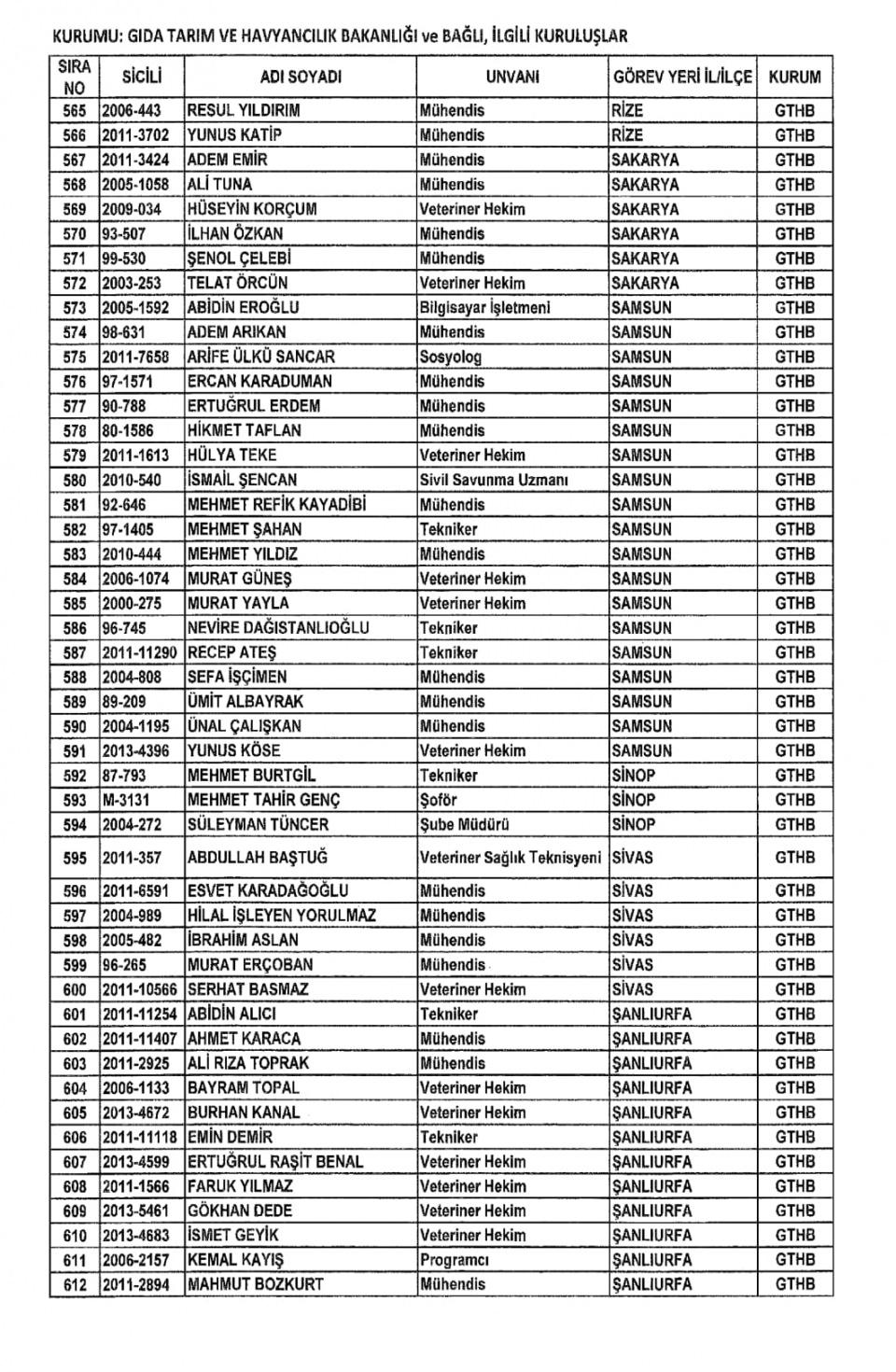 KURUMU: GIDA TARIM VE HAVYANCILIK BAKANLIĞI ve BAĞLI, İLGİLİ KURULUŞLAR

| SIRA NO | SİCİLİ | ADI SOYADI | UNVANI | GÖREV YERİ İL/İLÇE | KURUM |
|---|---|---|---|---|---|
| 565 | 2006-443 | RESUL YILDIRIM | Mühendis | RİZE | GTHB |
| 566 | 2011-3702 | YUNUS KATİP | Mühendis | RİZE | GTHB |
| 567 | 2011-3424 | ADEM EMİR | Mühendis | SAKARYA | GTHB |
| 568 | 2005-1058 | ALİ TUNA | Mühendis | SAKARYA | GTHB |
| 569 | 2009-034 | HÜSEYİN KORÇUM | Veteriner Hekim | SAKARYA | GTHB |
| 570 | 93-507 | İLHAN ÖZKAN | Mühendis | SAKARYA | GTHB |
| 571 | 99-530 | ŞENOL ÇELEBİ | Mühendis | SAKARYA | GTHB |
| 572 | 2003-253 | TELAT ÖRCÜN | Veteriner Hekim | SAKARYA | GTHB |
| 573 | 2005-1592 | ABİDİN EROĞLU | Bilgisayar İşletmeni | SAMSUN | GTHB |
| 574 | 98-631 | ADEM ARIKAN | Mühendis | SAMSUN | GTHB |
| 575 | 2011-7658 | ARİFE ÜLKÜ SANCAR | Sosyolog | SAMSUN | GTHB |
| 576 | 97-1571 | ERCAN KARADUMAN | Mühendis | SAMSUN | GTHB |
| 577 | 90-788 | ERTUĞRUL ERDEM | Mühendis | SAMSUN | GTHB |
| 578 | 80-1586 | HİKMET TAFLAN | Mühendis | SAMSUN | GTHB |
| 579 | 2011-1613 | HÜLYA TEKE | Veteriner Hekim | SAMSUN | GTHB |
| 580 | 2010-540 | İSMAİL ŞENCAN | Sivil Savunma Uzmanı | SAMSUN | GTHB |
| 581 | 92-646 | MEHMET REFİK KAYADİBİ | Mühendis | SAMSUN | GTHB |
| 582 | 97-1405 | MEHMET ŞAHAN | Tekniker | SAMSUN | GTHB |
| 583 | 2010-444 | MEHMET YILDIZ | Mühendis | SAMSUN | GTHB |
| 584 | 2006-1074 | MURAT GÜNEŞ | Veteriner Hekim | SAMSUN | GTHB |
| 585 | 2000-275 | MURAT YAYLA | Veteriner Hekim | SAMSUN | GTHB |
| 586 | 96-745 | NEVİRE DAĞISTANLIOĞLU | Tekniker | SAMSUN | GTHB |
| 587 | 2011-11290 | RECEP ATEŞ | Tekniker | SAMSUN | GTHB |
| 588 | 2004-808 | SEFA İŞÇİMEN | Mühendis | SAMSUN | GTHB |
| 589 | 89-209 | ÜMİT ALBAYRAK | Mühendis | SAMSUN | GTHB |
| 590 | 2004-1195 | ÜNAL ÇALIŞKAN | Mühendis | SAMSUN | GTHB |
| 591 | 2013-4396 | YUNUS KÖSE | Veteriner Hekim | SAMSUN | GTHB |
| 592 | 87-793 | MEHMET BURTGİL | Tekniker | SİNOP | GTHB |
| 593 | M-3131 | MEHMET TAHİR GENÇ | Şoför | SİNOP | GTHB |
| 594 | 2004-272 | SÜLEYMAN TÜNCER | Şube Müdürü | SİNOP | GTHB |
| 595 | 2011-357 | ABDULLAH BAŞTUĞ | Veteriner Sağlık Teknisyeni | SİVAS | GTHB |
| 596 | 2011-6591 | ESVET KARADAĞOĞLU | Mühendis | SİVAS | GTHB |
| 597 | 2004-989 | HİLAL İŞLEYEN YORULMAZ | Mühendis | SİVAS | GTHB |
| 598 | 2005-482 | İBRAHİM ASLAN | Mühendis | SİVAS | GTHB |
| 599 | 96-265 | MURAT ERÇOBAN | Mühendis | SİVAS | GTHB |
| 600 | 2011-10566 | SERHAT BASMAZ | Veteriner Hekim | SİVAS | GTHB |
| 601 | 2011-11254 | ABİDİN ALICI | Tekniker | ŞANLIURFA | GTHB |
| 602 | 2011-11407 | AHMET KARACA | Mühendis | ŞANLIURFA | GTHB |
| 603 | 2011-2925 | ALİ RIZA TOPRAK | Mühendis | ŞANLIURFA | GTHB |
| 604 | 2006-1133 | BAYRAM TOPAL | Veteriner Hekim | ŞANLIURFA | GTHB |
| 605 | 2013-4672 | BURHAN KANAL | Veteriner Hekim | ŞANLIURFA | GTHB |
| 606 | 2011-11118 | EMİN DEMİR | Tekniker | ŞANLIURFA | GTHB |
| 607 | 2013-4599 | ERTUĞRUL RAŞİT BENAL | Veteriner Hekim | ŞANLIURFA | GTHB |
| 608 | 2011-1566 | FARUK YILMAZ | Veteriner Hekim | ŞANLIURFA | GTHB |
| 609 | 2013-5461 | GÖKHAN DEDE | Veteriner Hekim | ŞANLIURFA | GTHB |
| 610 | 2013-4683 | İSMET GEYİK | Veteriner Hekim | ŞANLIURFA | GTHB |
| 611 | 2006-2157 | KEMAL KAYIŞ | Programcı | ŞANLIURFA | GTHB |
| 612 | 2011-2894 | MAHMUT BOZKURT | Mühendis | ŞANLIURFA | GTHB |